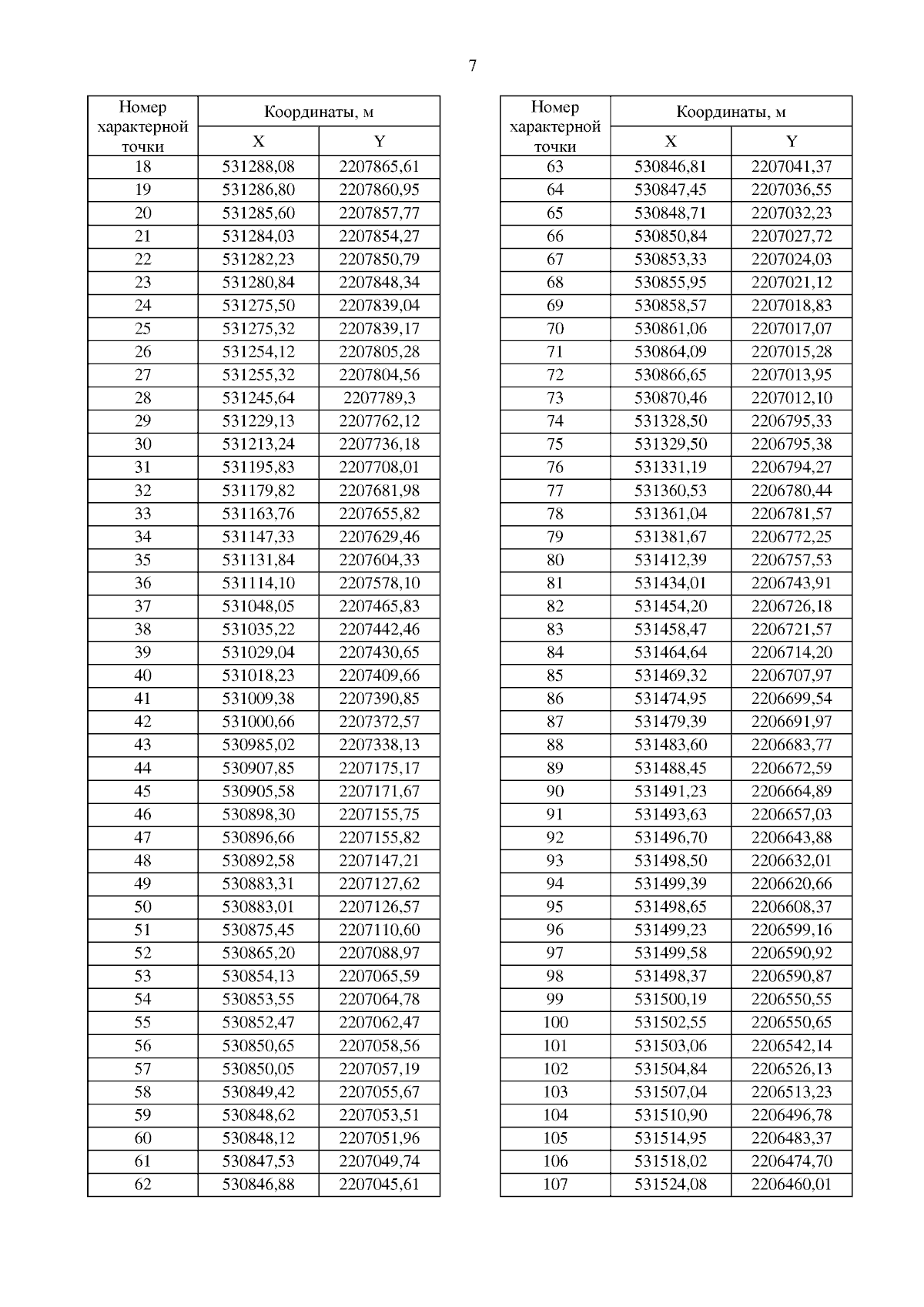 7

| Номер характерной точки | Координаты, м X | Координаты, м Y |
|---|---|---|
| 18 | 531288,08 | 2207865,61 |
| 19 | 531286,80 | 2207860,95 |
| 20 | 531285,60 | 2207857,77 |
| 21 | 531284,03 | 2207854,27 |
| 22 | 531282,23 | 2207850,79 |
| 23 | 531280,84 | 2207848,34 |
| 24 | 531275,50 | 2207839,04 |
| 25 | 531275,32 | 2207839,17 |
| 26 | 531254,12 | 2207805,28 |
| 27 | 531255,32 | 2207804,56 |
| 28 | 531245,64 | 2207789,3 |
| 29 | 531229,13 | 2207762,12 |
| 30 | 531213,24 | 2207736,18 |
| 31 | 531195,83 | 2207708,01 |
| 32 | 531179,82 | 2207681,98 |
| 33 | 531163,76 | 2207655,82 |
| 34 | 531147,33 | 2207629,46 |
| 35 | 531131,84 | 2207604,33 |
| 36 | 531114,10 | 2207578,10 |
| 37 | 531048,05 | 2207465,83 |
| 38 | 531035,22 | 2207442,46 |
| 39 | 531029,04 | 2207430,65 |
| 40 | 531018,23 | 2207409,66 |
| 41 | 531009,38 | 2207390,85 |
| 42 | 531000,66 | 2207372,57 |
| 43 | 530985,02 | 2207338,13 |
| 44 | 530907,85 | 2207175,17 |
| 45 | 530905,58 | 2207171,67 |
| 46 | 530898,30 | 2207155,75 |
| 47 | 530896,66 | 2207155,82 |
| 48 | 530892,58 | 2207147,21 |
| 49 | 530883,31 | 2207127,62 |
| 50 | 530883,01 | 2207126,57 |
| 51 | 530875,45 | 2207110,60 |
| 52 | 530865,20 | 2207088,97 |
| 53 | 530854,13 | 2207065,59 |
| 54 | 530853,55 | 2207064,78 |
| 55 | 530852,47 | 2207062,47 |
| 56 | 530850,65 | 2207058,56 |
| 57 | 530850,05 | 2207057,19 |
| 58 | 530849,42 | 2207055,67 |
| 59 | 530848,62 | 2207053,51 |
| 60 | 530848,12 | 2207051,96 |
| 61 | 530847,53 | 2207049,74 |
| 62 | 530846,88 | 2207045,61 |

| Номер характерной точки | Координаты, м X | Координаты, м Y |
|---|---|---|
| 63 | 530846,81 | 2207041,37 |
| 64 | 530847,45 | 2207036,55 |
| 65 | 530848,71 | 2207032,23 |
| 66 | 530850,84 | 2207027,72 |
| 67 | 530853,33 | 2207024,03 |
| 68 | 530855,95 | 2207021,12 |
| 69 | 530858,57 | 2207018,83 |
| 70 | 530861,06 | 2207017,07 |
| 71 | 530864,09 | 2207015,28 |
| 72 | 530866,65 | 2207013,95 |
| 73 | 530870,46 | 2207012,10 |
| 74 | 531328,50 | 2206795,33 |
| 75 | 531329,50 | 2206795,38 |
| 76 | 531331,19 | 2206794,27 |
| 77 | 531360,53 | 2206780,44 |
| 78 | 531361,04 | 2206781,57 |
| 79 | 531381,67 | 2206772,25 |
| 80 | 531412,39 | 2206757,53 |
| 81 | 531434,01 | 2206743,91 |
| 82 | 531454,20 | 2206726,18 |
| 83 | 531458,47 | 2206721,57 |
| 84 | 531464,64 | 2206714,20 |
| 85 | 531469,32 | 2206707,97 |
| 86 | 531474,95 | 2206699,54 |
| 87 | 531479,39 | 2206691,97 |
| 88 | 531483,60 | 2206683,77 |
| 89 | 531488,45 | 2206672,59 |
| 90 | 531491,23 | 2206664,89 |
| 91 | 531493,63 | 2206657,03 |
| 92 | 531496,70 | 2206643,88 |
| 93 | 531498,50 | 2206632,01 |
| 94 | 531499,39 | 2206620,66 |
| 95 | 531498,65 | 2206608,37 |
| 96 | 531499,23 | 2206599,16 |
| 97 | 531499,58 | 2206590,92 |
| 98 | 531498,37 | 2206590,87 |
| 99 | 531500,19 | 2206550,55 |
| 100 | 531502,55 | 2206550,65 |
| 101 | 531503,06 | 2206542,14 |
| 102 | 531504,84 | 2206526,13 |
| 103 | 531507,04 | 2206513,23 |
| 104 | 531510,90 | 2206496,78 |
| 105 | 531514,95 | 2206483,37 |
| 106 | 531518,02 | 2206474,70 |
| 107 | 531524,08 | 2206460,01 |